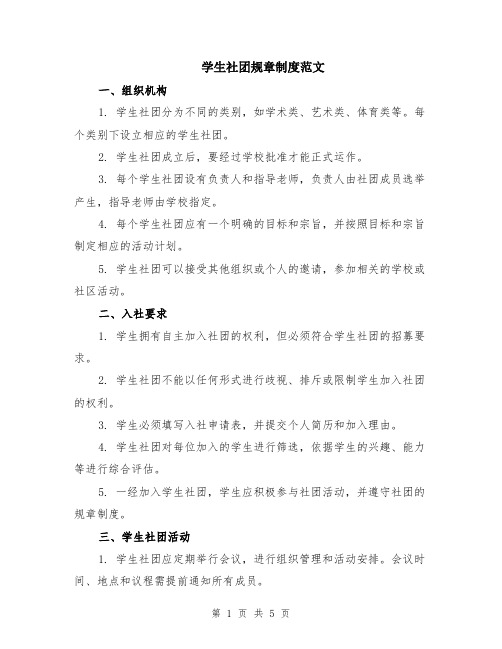 学生社团规章制度范文

一、组织机构

1. 学生社团分为不同的类别，如学术类、艺术类、体育类等。每个类别下设立相应的学生社团。

2. 学生社团成立后，要经过学校批准才能正式运作。

3. 每个学生社团设有负责人和指导老师，负责人由社团成员选举产生，指导老师由学校指定。

4. 每个学生社团应有一个明确的目标和宗旨，并按照目标和宗旨制定相应的活动计划。

5. 学生社团可以接受其他组织或个人的邀请，参加相关的学校或社区活动。

二、入社要求

1. 学生拥有自主加入社团的权利，但必须符合学生社团的招募要求。

2. 学生社团不能以任何形式进行歧视、排斥或限制学生加入社团的权利。

3. 学生必须填写入社申请表，并提交个人简历和加入理由。

4. 学生社团对每位加入的学生进行筛选，依据学生的兴趣、能力等进行综合评估。

5. 一经加入学生社团，学生应积极参与社团活动，并遵守社团的规章制度。

三、学生社团活动

1. 学生社团应定期举行会议，进行组织管理和活动安排。会议时间、地点和议程需提前通知所有成员。

第 1 页 共 5 页